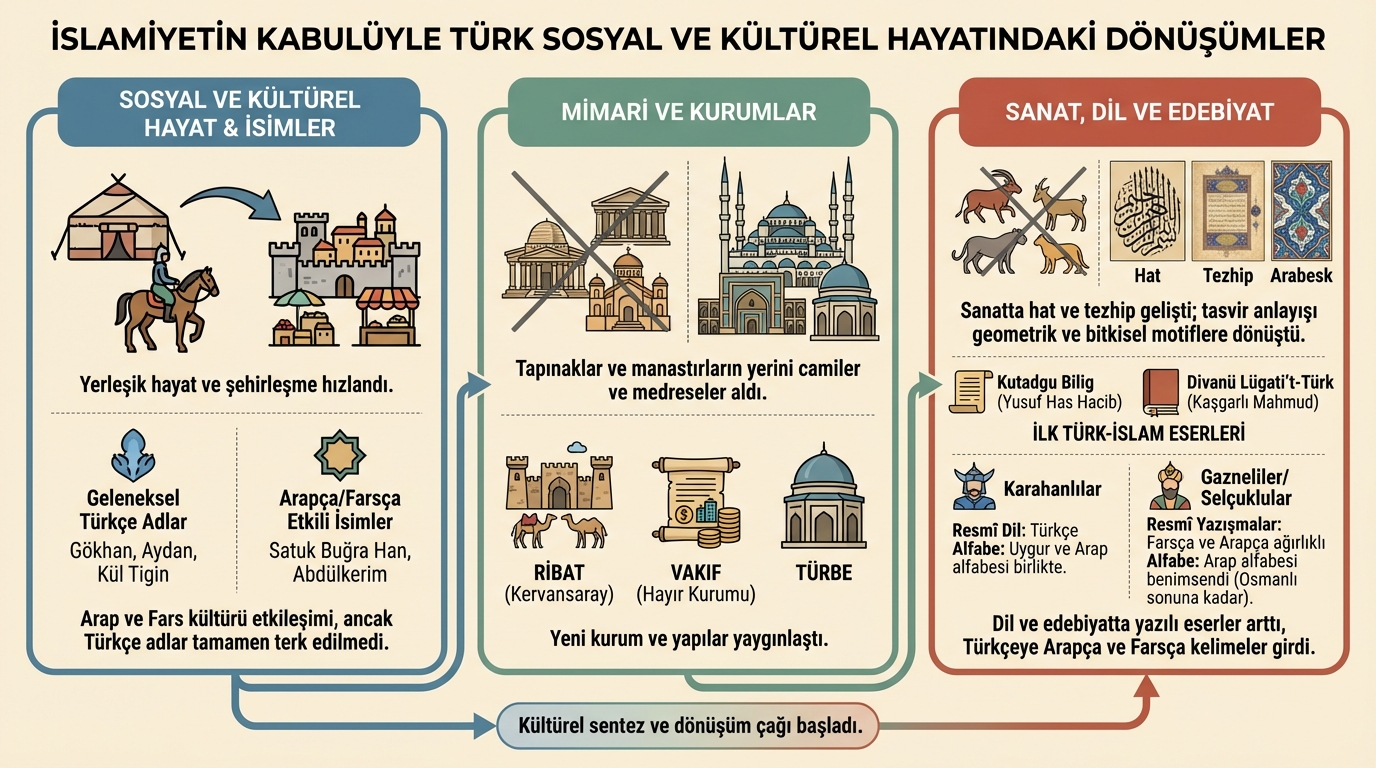 İSLAMİYETİN KABULÜYLE TÜRK SOSYAL VE KÜLTÜREL HAYATINDAKİ DÖNÜŞÜMLER

SOSYAL VE KÜLTÜREL HAYAT & İSİMLER

Yerleşik hayat ve şehirleşme hızlandı.

Geleneksel Türkçe Adlar
Gökhan, Aydan, Kül Tigin

Arapça/Farsça Etkili İsimler
Satuk Buğra Han, Abdülkerim

Arap ve Fars kültürü etkileşimi, ancak Türkçe adlar tamamen terk edilmedi.

MİMARİ VE KURUMLAR

Tapınaklar ve manastırların yerini camiler ve medreseler aldı.

RİBAT
(Kervansaray)

VAKIF
(Hayır Kurumu)

TÜRBE

Yeni kurum ve yapılar yaygınlaştı.

SANAT, DİL VE EDEBİYAT

Hat

Tezhip

Arabesk

Sanatta hat ve tezhip gelişti; tasvir anlayışı geometrik ve bitkisel motiflere dönüştü.

Kutadgu Bilig
(Yusuf Has Hacib)

Divanü Lügati't-Türk
(Kaşgarlı Mahmud)

İLK TÜRK-İSLAM ESERLERİ

Karahanlılar
Resmî Dil: Türkçe
Alfabe: Uygur ve Arap alfabesi birlikte.

Gazneliler/ Selçuklular
Resmî Yazışmalar: Farsça ve Arapça ağırlıklı
Alfabe: Arap alfabesi benimsendi (Osmanlı sonuna kadar).

Dil ve edebiyatta yazılı eserler arttı, Türkçeye Arapça ve Farsça kelimeler girdi.

Kültürel sentez ve dönüşüm çağı başladı.